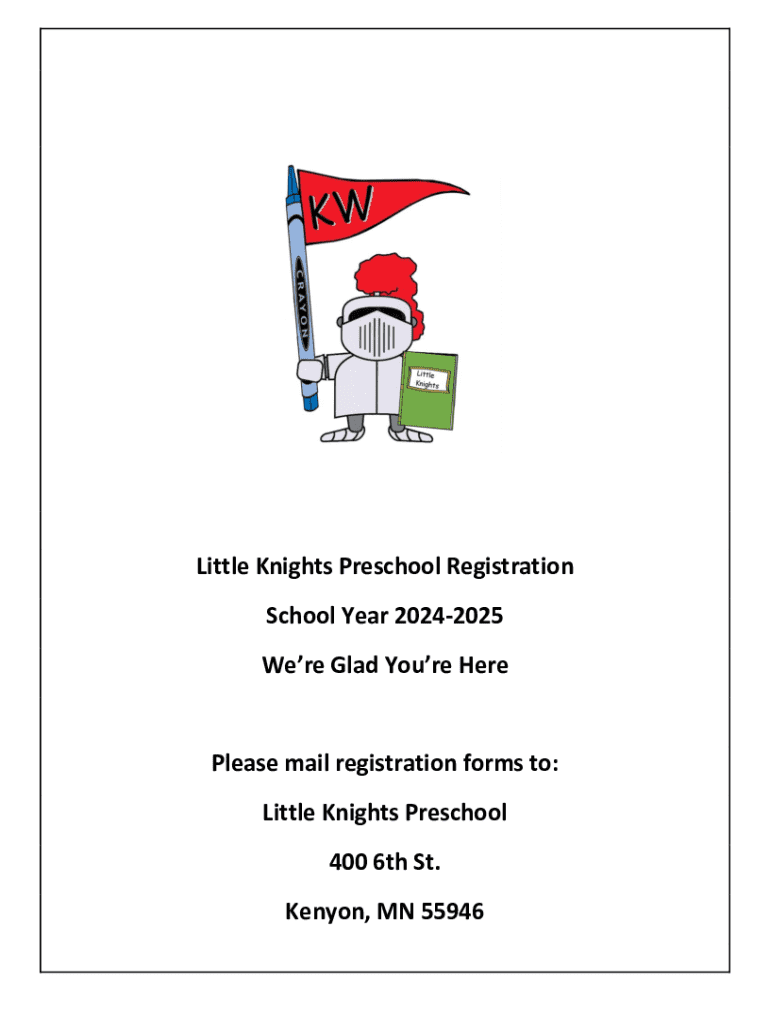 KW

CRAYON

Little Knights

Little Knights Preschool Registration

School Year 2024-2025

We're Glad You're Here

Please mail registration forms to:

Little Knights Preschool

400 6th St.

Kenyon, MN 55946